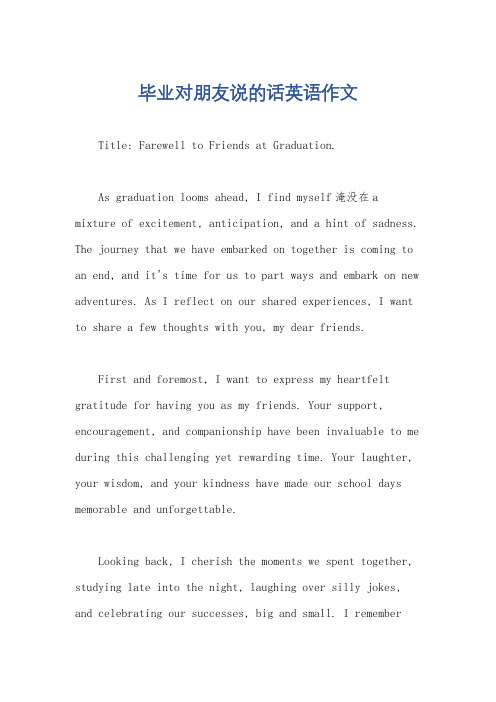 毕业对朋友说的话英语作文

Title: Farewell to Friends at Graduation.

As graduation looms ahead, I find myself 淹没在 a mixture of excitement, anticipation, and a hint of sadness. The journey that we have embarked on together is coming to an end, and it's time for us to part ways and embark on new adventures. As I reflect on our shared experiences, I want to share a few thoughts with you, my dear friends.

First and foremost, I want to express my heartfelt gratitude for having you as my friends. Your support, encouragement, and companionship have been invaluable to me during this challenging yet rewarding time. Your laughter, your wisdom, and your kindness have made our school days memorable and unforgettable.

Looking back, I cherish the moments we spent together, studying late into the night, laughing over silly jokes, and celebrating our successes, big and small. I remember